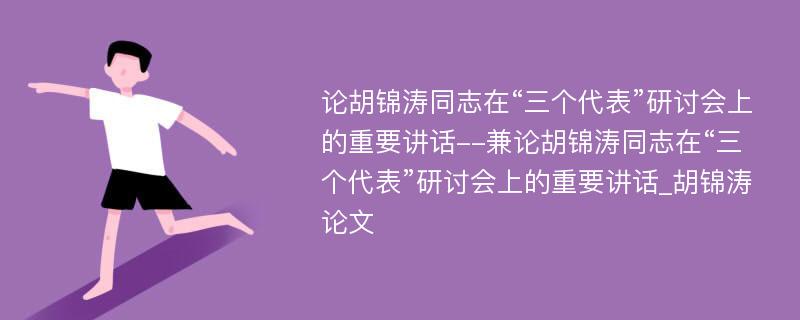 论胡锦涛同志在“三个代表”研讨会上的重要讲话--兼论胡锦涛同志在“三个代表”研讨会上的重要讲话_胡锦涛论文